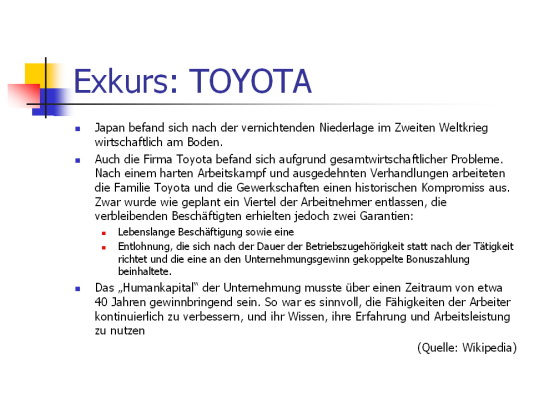 Exkurs: TOYOTA

• Japan befand sich nach der vernichtenden Niederlage im Zweiten Weltkrieg wirtschaftlich am Boden.

• Auch die Firma Toyota befand sich aufgrund gesamtwirtschaftlicher Probleme. Nach einem harten Arbeitskampf und ausgedehnten Verhandlungen arbeiteten die Familie Toyota und die Gewerkschaften einen historischen Kompromiss aus. Zwar wurde wie geplant ein Viertel der Arbeitnehmer entlassen, die verbleibenden Beschäftigten erhielten jedoch zwei Garantien:

• Lebenslange Beschäftigung sowie eine

• Entlohnung, die sich nach der Dauer der Betriebszugehörigkeit statt nach der Tätigkeit richtet und die eine an den Unternehmungsgewinn gekoppelte Bonuszahlung beinhaltete.

• Das „Humankapital" der Unternehmung musste über einen Zeitraum von etwa 40 Jahren gewinnbringend sein. So war es sinnvoll, die Fähigkeiten der Arbeiter kontinuierlich zu verbessern, und ihr Wissen, ihre Erfahrung und Arbeitsleistung zu nutzen

(Quelle: Wikipedia)